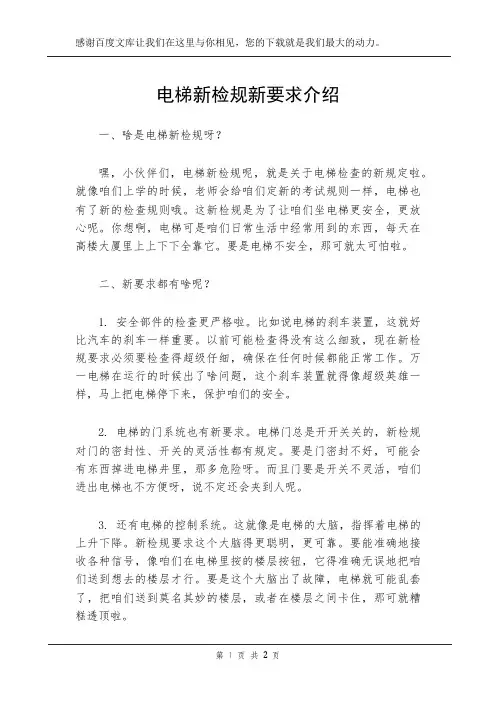 感谢百度文库让我们在这里与你相见，您的下载就是我们最大的动力。

电梯新检规新要求介绍

一、啥是电梯新检规呀？

嘿，小伙伴们，电梯新检规呢，就是关于电梯检查的新规定啦。就像咱们上学的时候，老师会给咱们定新的考试规则一样，电梯也有了新的检查规则哦。这新检规是为了让咱们坐电梯更安全，更放心呢。你想啊，电梯可是咱们日常生活中经常用到的东西，每天在高楼大厦里上上下下全靠它。要是电梯不安全，那可就太可怕啦。

二、新要求都有啥呢？

1. 安全部件的检查更严格啦。比如说电梯的刹车装置，这就好比汽车的刹车一样重要。以前可能检查得没有这么细致，现在新检规要求必须要检查得超级仔细，确保在任何时候都能正常工作。万一电梯在运行的时候出了啥问题，这个刹车装置就得像超级英雄一样，马上把电梯停下来，保护咱们的安全。

2. 电梯的门系统也有新要求。电梯门总是开开关关的，新检规对门的密封性、开关的灵活性都有规定。要是门密封不好，可能会有东西掉进电梯井里，那多危险呀。而且门要是开关不灵活，咱们进出电梯也不方便呀，说不定还会夹到人呢。

3. 还有电梯的控制系统。这就像是电梯的大脑，指挥着电梯的上升下降。新检规要求这个大脑得更聪明，更可靠。要能准确地接收各种信号，像咱们在电梯里按的楼层按钮，它得准确无误地把咱们送到想去的楼层才行。要是这个大脑出了故障，电梯就可能乱套了，把咱们送到莫名其妙的楼层，或者在楼层之间卡住，那可就糟糕透顶啦。

第 1 页 共 2 页